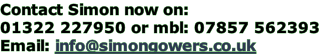 Contact Simon now on:
01322 227950 or mbl: 07857 562393
Email: info@simongowers.co.uk